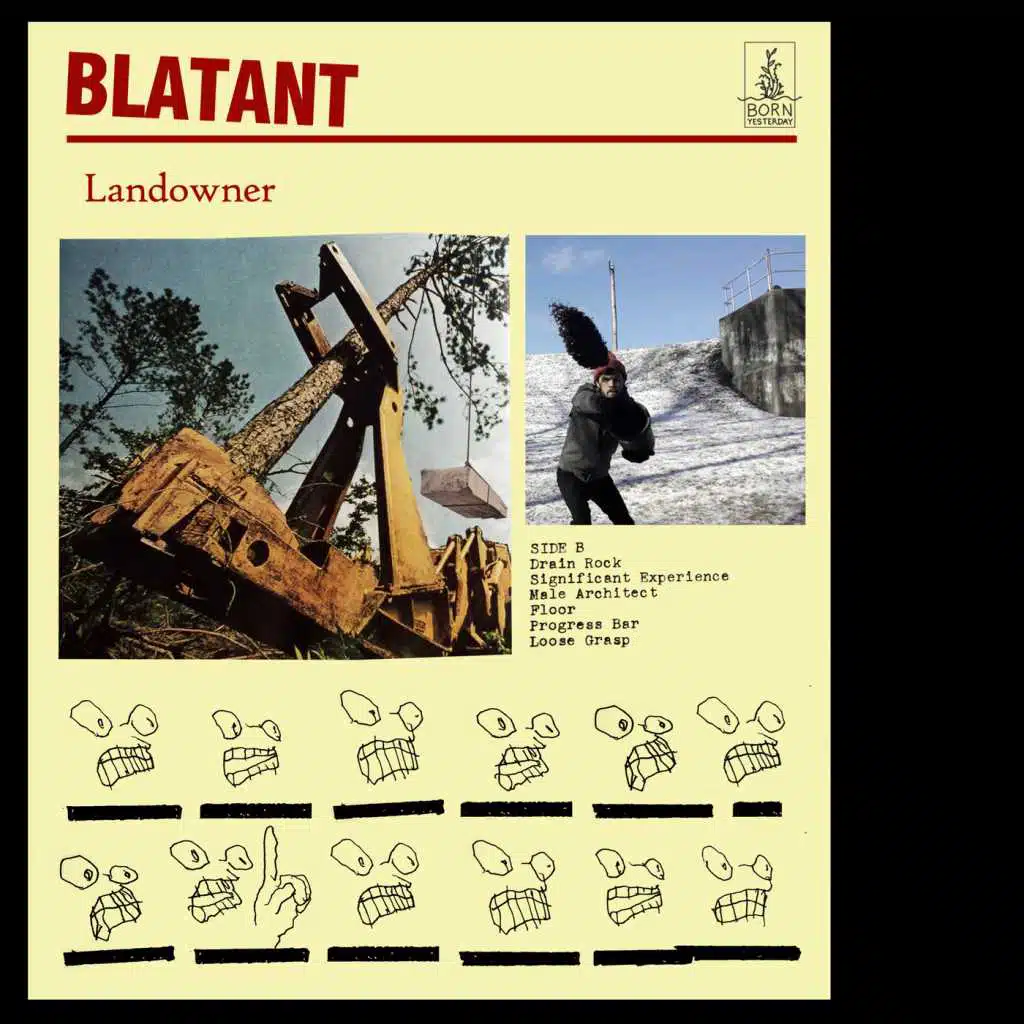 BLATANT

BORN YESTERDAY

Landowner

SIDE B
Drain Rock
Significant Experience
Male Architect
Floor
Progress Bar
Loose Grasp